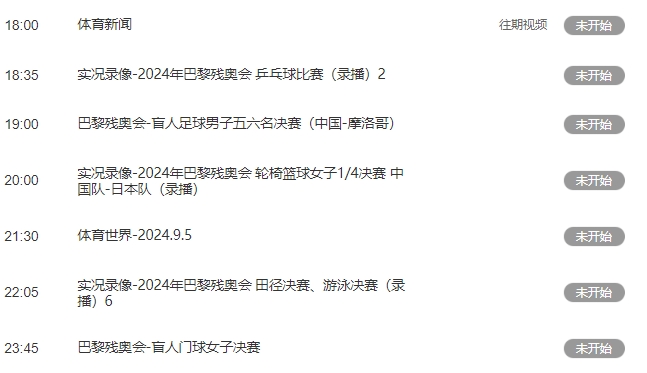 18:00 体育新闻 往期视频 未开始

18:35 实况录像-2024年巴黎残奥会 乒乓球比赛（录播）2 未开始

19:00 巴黎残奥会-盲人足球男子五六名决赛（中国-摩洛哥） 未开始

20:00 实况录像-2024年巴黎残奥会 轮椅篮球女子1/4决赛 中国队-日本队（录播） 未开始

21:30 体育世界-2024.9.5 未开始

22:05 实况录像-2024年巴黎残奥会 田径决赛、游泳决赛（录播）6 未开始

23:45 巴黎残奥会-盲人门球女子决赛 未开始